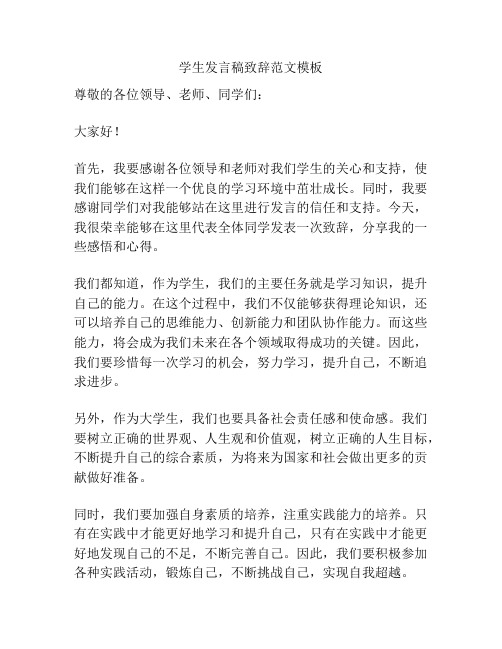 学生发言稿致辞范文模板

尊敬的各位领导、老师、同学们：

大家好！

首先，我要感谢各位领导和老师对我们学生的关心和支持，使我们能够在这样一个优良的学习环境中茁壮成长。同时，我要感谢同学们对我能够站在这里进行发言的信任和支持。今天，我很荣幸能够在这里代表全体同学发表一次致辞，分享我的一些感悟和心得。

我们都知道，作为学生，我们的主要任务就是学习知识，提升自己的能力。在这个过程中，我们不仅能够获得理论知识，还可以培养自己的思维能力、创新能力和团队协作能力。而这些能力，将会成为我们未来在各个领域取得成功的关键。因此，我们要珍惜每一次学习的机会，努力学习，提升自己，不断追求进步。

另外，作为大学生，我们也要具备社会责任感和使命感。我们要树立正确的世界观、人生观和价值观，树立正确的人生目标，不断提升自己的综合素质，为将来为国家和社会做出更多的贡献做好准备。

同时，我们要加强自身素质的培养，注重实践能力的培养。只有在实践中才能更好地学习和提升自己，只有在实践中才能更好地发现自己的不足，不断完善自己。因此，我们要积极参加各种实践活动，锻炼自己，不断挑战自己，实现自我超越。